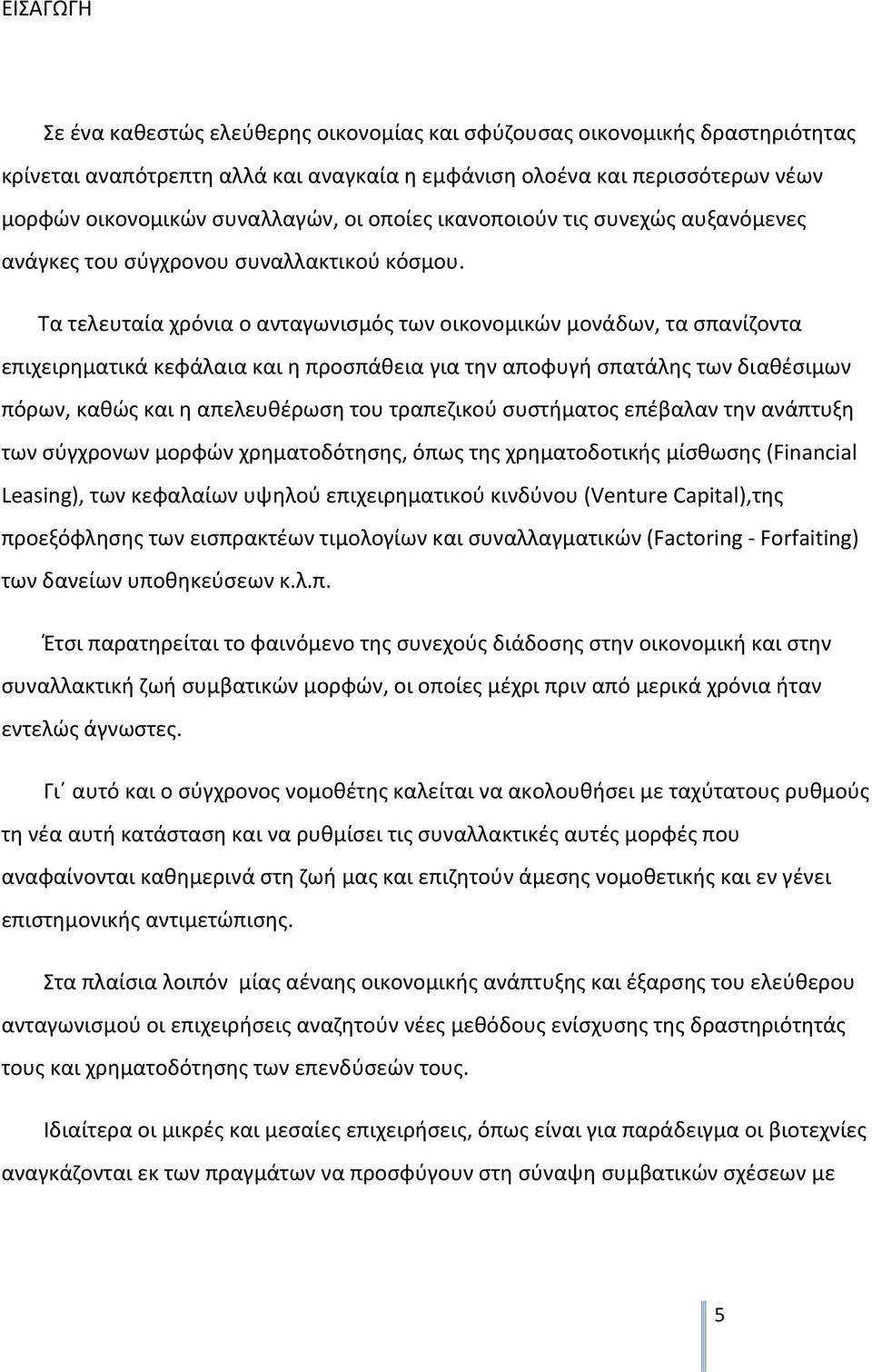 ΕΙΣΑΓΩΓΗ

Σε ένα καθεστώς ελεύθερης οικονομίας και σφύζουσας οικονομικής δραστηριότητας κρίνεται αναπότρεπτη αλλά και αναγκαία η εμφάνιση ολοένα και περισσότερων νέων μορφών οικονομικών συναλλαγών, οι οποίες ικανοποιούν τις συνεχώς αυξανόμενες ανάγκες του σύγχρονου συναλλακτικού κόσμου.

Τα τελευταία χρόνια ο ανταγωνισμός των οικονομικών μονάδων, τα σπανίζοντα επιχειρηματικά κεφάλαια και η προσπάθεια για την αποφυγή σπατάλης των διαθέσιμων πόρων, καθώς και η απελευθέρωση του τραπεζικού συστήματος επέβαλαν την ανάπτυξη των σύγχρονων μορφών χρηματοδότησης, όπως της χρηματοδοτικής μίσθωσης (Financial Leasing), των κεφαλαίων υψηλού επιχειρηματικού κινδύνου (Venture Capital),της προεξόφλησης των εισπρακτέων τιμολογίων και συναλλαγματικών (Factoring - Forfaiting) των δανείων υποθηκεύσεων κ.λ.π.

Έτσι παρατηρείται το φαινόμενο της συνεχούς διάδοσης στην οικονομική και στην συναλλακτική ζωή συμβατικών μορφών, οι οποίες μέχρι πριν από μερικά χρόνια ήταν εντελώς άγνωστες.

Γι΄ αυτό και ο σύγχρονος νομοθέτης καλείται να ακολουθήσει με ταχύτατους ρυθμούς τη νέα αυτή κατάσταση και να ρυθμίσει τις συναλλακτικές αυτές μορφές που αναφαίνονται καθημερινά στη ζωή μας και επιζητούν άμεσης νομοθετικής και εν γένει επιστημονικής αντιμετώπισης.

Στα πλαίσια λοιπόν μίας αέναης οικονομικής ανάπτυξης και έξαρσης του ελεύθερου ανταγωνισμού οι επιχειρήσεις αναζητούν νέες μεθόδους ενίσχυσης της δραστηριότητάς τους και χρηματοδότησης των επενδύσεών τους.

Ιδιαίτερα οι μικρές και μεσαίες επιχειρήσεις, όπως είναι για παράδειγμα οι βιοτεχνίες αναγκάζονται εκ των πραγμάτων να προσφύγουν στη σύναψη συμβατικών σχέσεων με

5